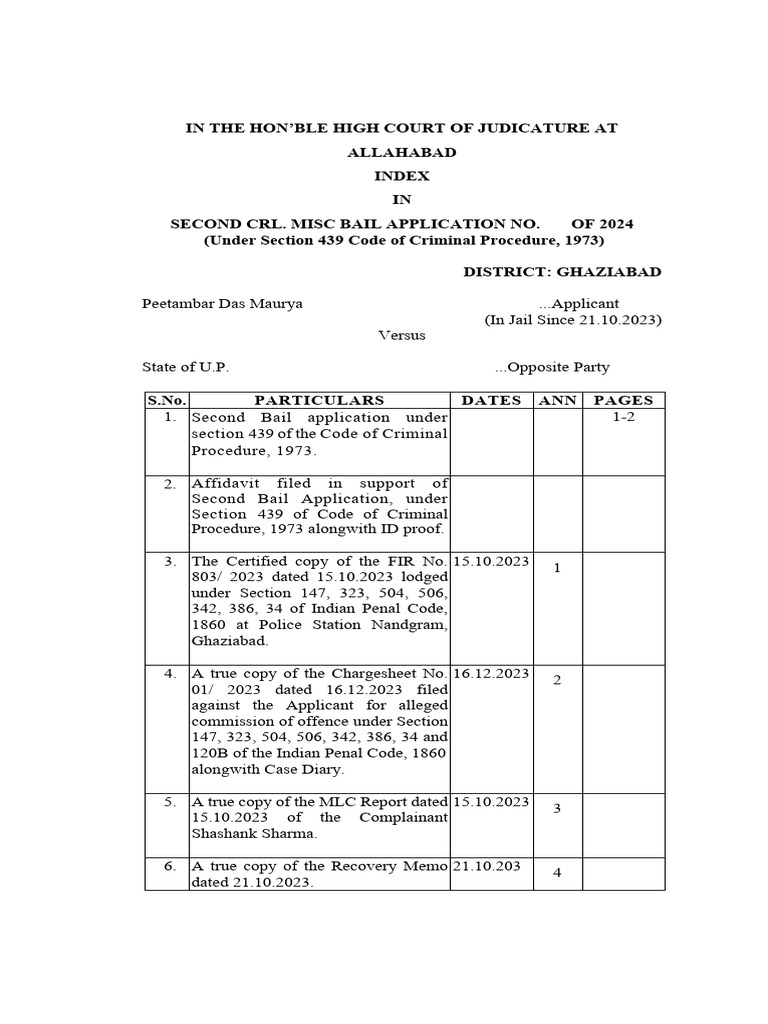 IN THE HON'BLE HIGH COURT OF JUDICATURE AT ALLAHABAD

INDEX

IN

SECOND CRL. MISC BAIL APPLICATION NO. OF 2024
(Under Section 439 Code of Criminal Procedure, 1973)

DISTRICT: GHAZIABAD

Peetambar Das Maurya ...Applicant
(In Jail Since 21.10.2023)

Versus

State of U.P. ...Opposite Party

| S.No. | PARTICULARS | DATES | ANN | PAGES |
|---|---|---|---|---|
| 1. | Second Bail application under section 439 of the Code of Criminal Procedure, 1973. | | | 1-2 |
| 2. | Affidavit filed in support of Second Bail Application, under Section 439 of Code of Criminal Procedure, 1973 alongwith ID proof. | | | |
| 3. | The Certified copy of the FIR No. 803/ 2023 dated 15.10.2023 lodged under Section 147, 323, 504, 506, 342, 386, 34 of Indian Penal Code, 1860 at Police Station Nandgram, Ghaziabad. | 15.10.2023 | 1 | |
| 4. | A true copy of the Chargesheet No. 01/ 2023 dated 16.12.2023 filed against the Applicant for alleged commission of offence under Section 147, 323, 504, 506, 342, 386, 34 and 120B of the Indian Penal Code, 1860 alongwith Case Diary. | 16.12.2023 | 2 | |
| 5. | A true copy of the MLC Report dated 15.10.2023 of the Complainant Shashank Sharma. | 15.10.2023 | 3 | |
| 6. | A true copy of the Recovery Memo dated 21.10.2023. | 21.10.203 | 4 | |